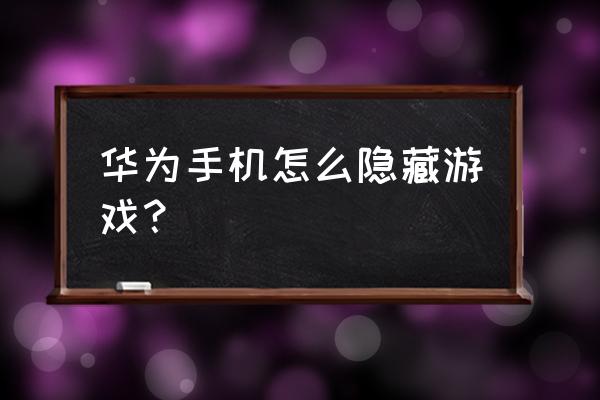 华为手机怎么隐藏游戏？